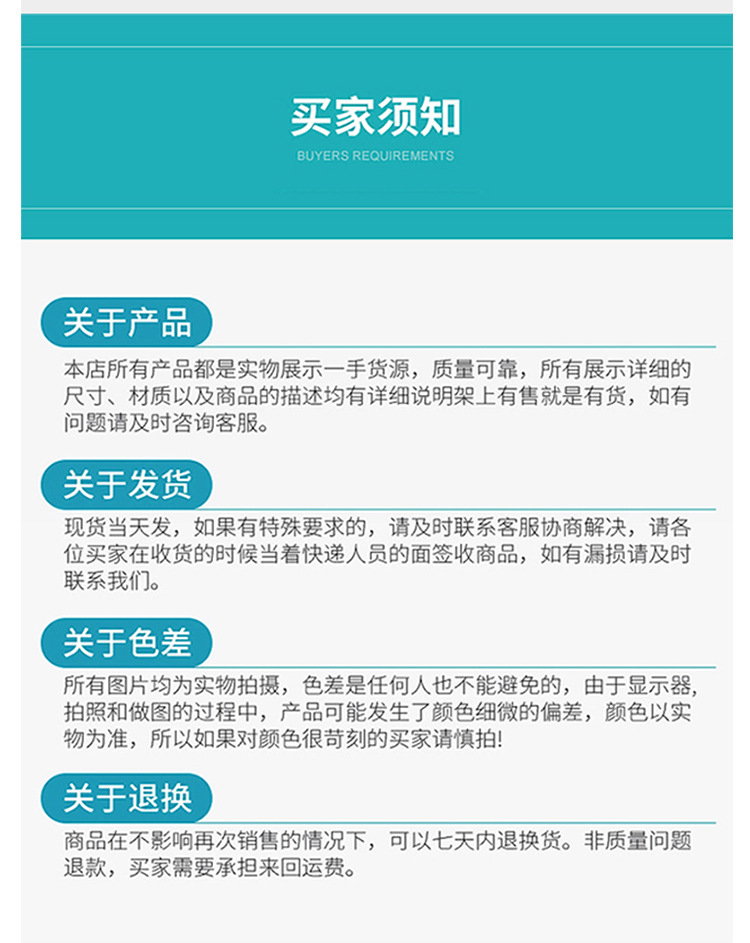 买家须知

BUYERS REQUIREMENTS

关于产品

本店所有产品都是实物展示一手货源，质量可靠，所有展示详细的尺寸、材质以及商品的描述均有详细说明架上有售就是有货，如有问题请及时咨询客服。

关于发货

现货当天发，如果有特殊要求的，请及时联系客服协商解决，请各位买家在收货的时候当着快递人员的面签收商品，如有漏损请及时联系我们。

关于色差

所有图片均为实物拍摄，色差是任何人也不能避免的，由于显示器，拍照和做图的过程中，产品可能发生了颜色细微的偏差，颜色以实物为准，所以如果对颜色很苛刻的买家请慎拍!

关于退换

商品在不影响再次销售的情况下，可以七天内退换货。非质量问题退款，买家需要承担来回运费。